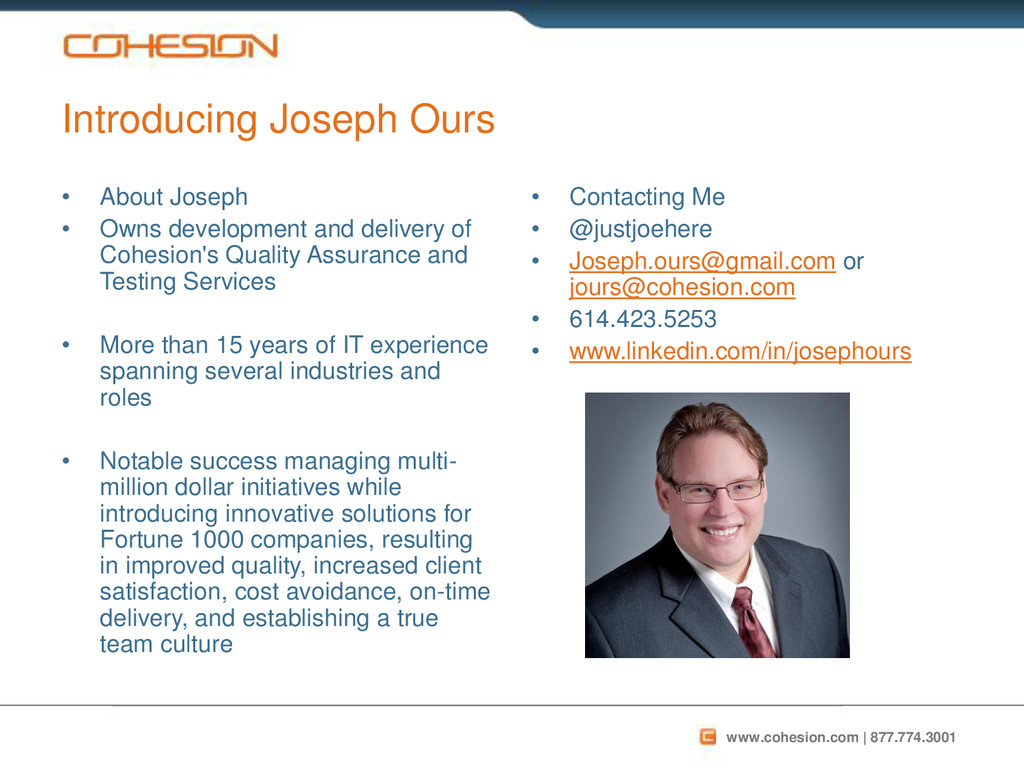 COHESION

Introducing Joseph Ours

• About Joseph
• Owns development and delivery of Cohesion's Quality Assurance and Testing Services

• More than 15 years of IT experience spanning several industries and roles

• Notable success managing multi-million dollar initiatives while introducing innovative solutions for Fortune 1000 companies, resulting in improved quality, increased client satisfaction, cost avoidance, on-time delivery, and establishing a true team culture

• Contacting Me
• @justjoehere
• Joseph.ours@gmail.com or jours@cohesion.com
• 614.423.5253
• www.linkedin.com/in/josephours

www.cohesion.com | 877.774.3001